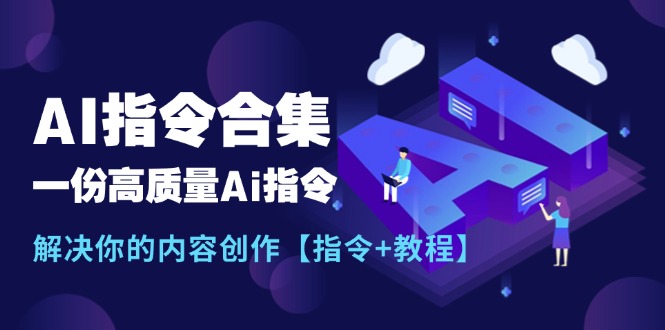 AI指令合集

一份高质量Ai指令

解决你的内容创作【指令+教程】